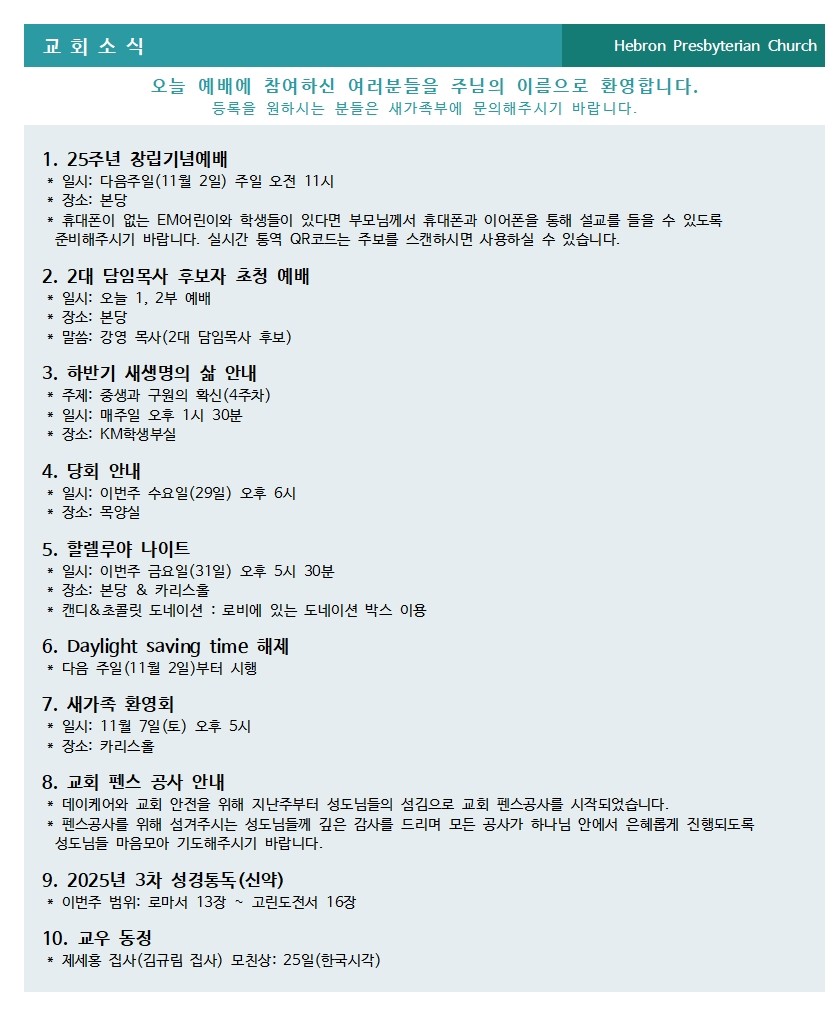 교 회 소 식

Hebron Presbyterian Church

오늘 예배에 참여하신 여러분들을 주님의 이름으로 환영합니다.
등록을 원하시는 분들은 새가족부에 문의해주시기 바랍니다.

1. 25주년 창립기념예배
* 일시: 다음주일(11월 2일) 주일 오전 11시
* 장소: 본당
* 휴대폰이 없는 EM어린이와 학생들이 있다면 부모님께서 휴대폰과 이어폰을 통해 설교를 들을 수 있도록 준비해주시기 바랍니다. 실시간 통역 QR코드는 주보를 스캔하시면 사용하실 수 있습니다.

2. 2대 담임목사 후보자 초청 예배
* 일시: 오늘 1, 2부 예배
* 장소: 본당
* 말씀: 강영 목사(2대 담임목사 후보)

3. 하반기 새생명의 삶 안내
* 주제: 중생과 구원의 확신(4주차)
* 일시: 매주일 오후 1시 30분
* 장소: KM학생부실

4. 당회 안내
* 일시: 이번주 수요일(29일) 오후 6시
* 장소: 목양실

5. 할렐루야 나이트
* 일시: 이번주 금요일(31일) 오후 5시 30분
* 장소: 본당 & 카리스홀
* 캔디&초콜릿 도네이션 : 로비에 있는 도네이션 박스 이용

6. Daylight saving time 해제
* 다음 주일(11월 2일)부터 시행

7. 새가족 환영회
* 일시: 11월 7일(토) 오후 5시
* 장소: 카리스홀

8. 교회 펜스 공사 안내
* 데이케어와 교회 안전을 위해 지난주부터 성도님들의 섬김으로 교회 펜스공사를 시작되었습니다.
* 펜스공사를 위해 섬겨주시는 성도님들께 깊은 감사를 드리며 모든 공사가 하나님 안에서 은혜롭게 진행되도록 성도님들 마음모아 기도해주시기 바랍니다.

9. 2025년 3차 성경통독(신약)
* 이번주 범위: 로마서 13장 ~ 고린도전서 16장

10. 교우 동정
* 제세홍 집사(김규림 집사) 모친상: 25일(한국시각)